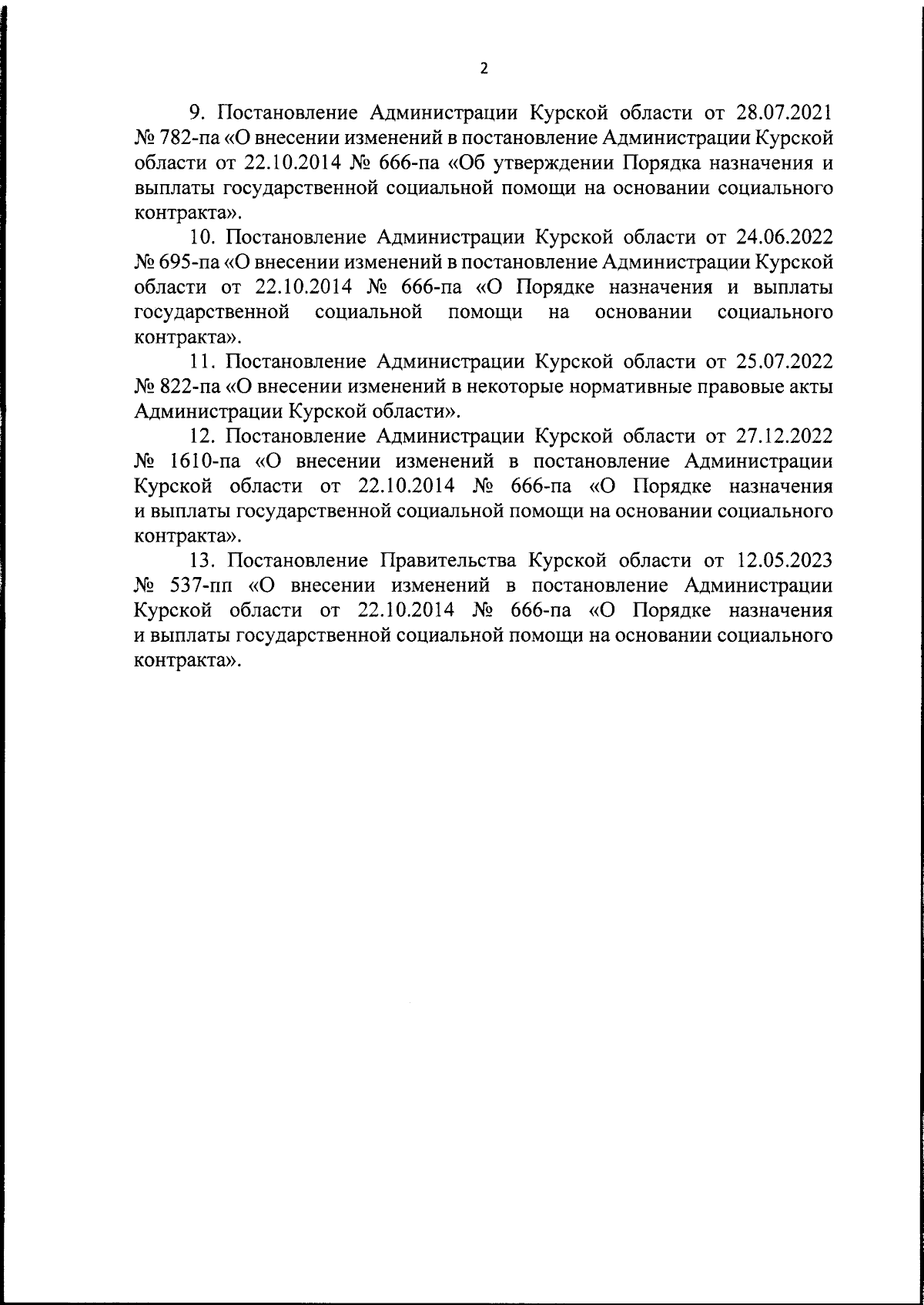 2

9. Постановление Администрации Курской области от 28.07.2021 № 782-па «О внесении изменений в постановление Администрации Курской области от 22.10.2014 № 666-па «Об утверждении Порядка назначения и выплаты государственной социальной помощи на основании социального контракта».

10. Постановление Администрации Курской области от 24.06.2022 № 695-па «О внесении изменений в постановление Администрации Курской области от 22.10.2014 № 666-па «О Порядке назначения и выплаты государственной социальной помощи на основании социального контракта».

11. Постановление Администрации Курской области от 25.07.2022 № 822-па «О внесении изменений в некоторые нормативные правовые акты Администрации Курской области».

12. Постановление Администрации Курской области от 27.12.2022 № 1610-па «О внесении изменений в постановление Администрации Курской области от 22.10.2014 № 666-па «О Порядке назначения и выплаты государственной социальной помощи на основании социального контракта».

13. Постановление Правительства Курской области от 12.05.2023 № 537-пп «О внесении изменений в постановление Администрации Курской области от 22.10.2014 № 666-па «О Порядке назначения и выплаты государственной социальной помощи на основании социального контракта».